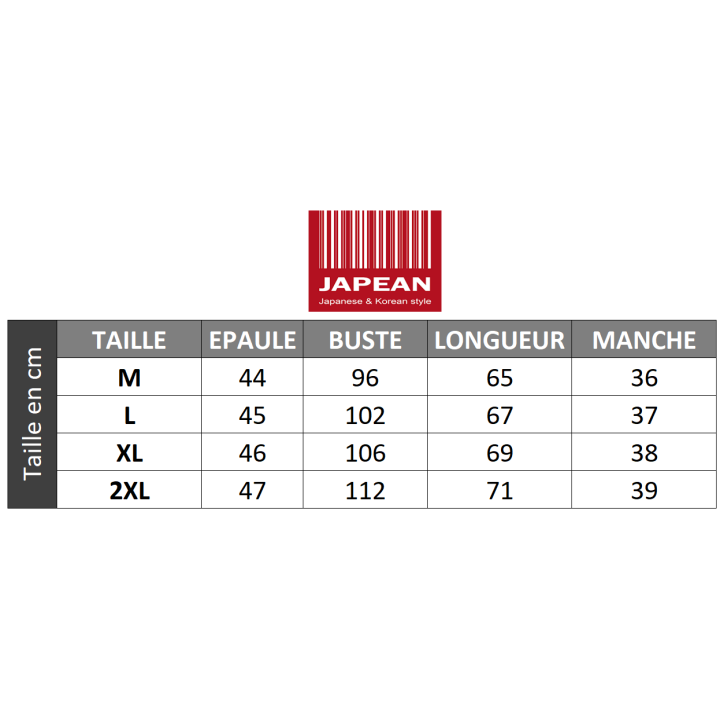 JAPEAN
Japanese & Korean style

Taille en cm

| TAILLE | EPAULE | BUSTE | LONGUEUR | MANCHE |
|---|---|---|---|---|
| M | 44 | 96 | 65 | 36 |
| L | 45 | 102 | 67 | 37 |
| XL | 46 | 106 | 69 | 38 |
| 2XL | 47 | 112 | 71 | 39 |